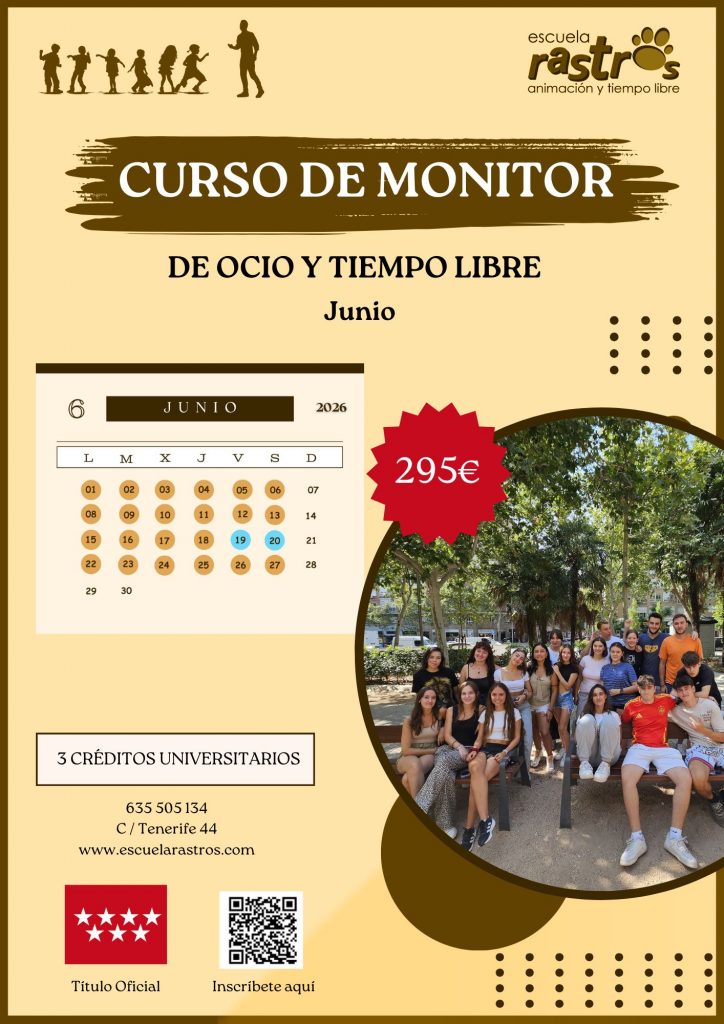 escuela
rastros
animación y tiempo libre

CURSO DE MONITOR

DE OCIO Y TIEMPO LIBRE

Junio

6 JUNIO 2026

| L | M | X | J | V | S | D |
|---|---|---|---|---|---|---|
| 01 | 02 | 03 | 04 | 05 | 06 | 07 |
| 08 | 09 | 10 | 11 | 12 | 13 | 14 |
| 15 | 16 | 17 | 18 | 19 | 20 | 21 |
| 22 | 23 | 24 | 25 | 26 | 27 | 28 |
| 29 | 30 | | | | | |

295€

3 CRÉDITOS UNIVERSITARIOS

635 505 134
C / Tenerife 44
www.escuelarastros.com

Título Oficial

Inscríbete aquí